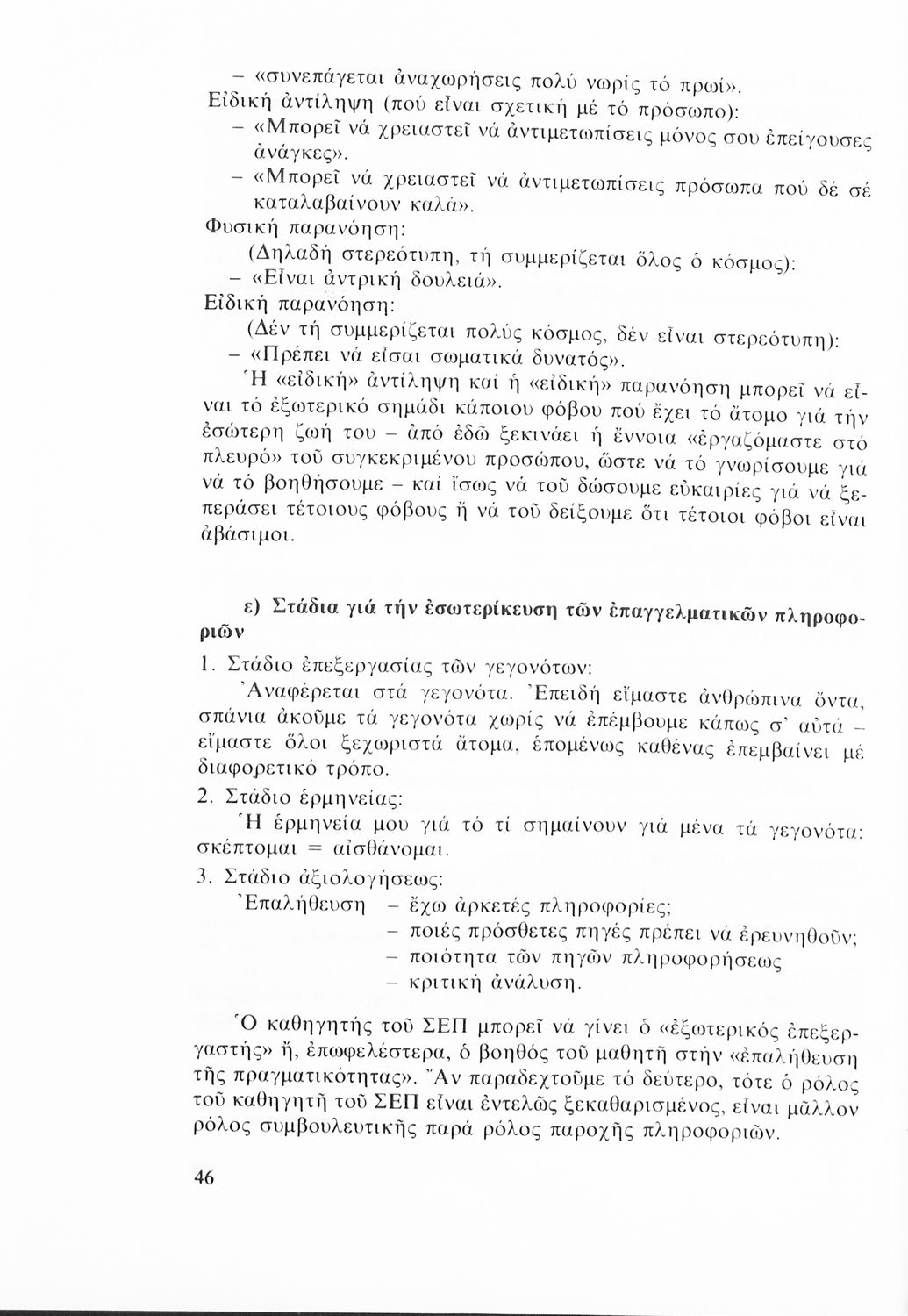 – «συνεπάγεται ἀναχωρήσεις πολύ νωρίς τό πρωί».
Εἰδική ἀντίληψη (πού εἶναι σχετική μέ τό πρόσωπο):
– «Μπορεῖ νά χρειαστεῖ νά ἀντιμετωπίσεις μόνος σου ἐπείγουσες ἀνάγκες».
– «Μπορεῖ νά χρειαστεῖ νά ἀντιμετωπίσεις πρόσωπα πού δέ σέ καταλαβαίνουν καλά».
Φυσική παρανόηση:
(Δηλαδή στερεότυπη, τή συμμερίζεται ὅλος ὁ κόσμος):
– «Εἶναι ἀντρική δουλειά».
Εἰδική παρανόηση:
(Δέν τή συμμερίζεται πολύς κόσμος, δέν εἶναι στερεότυπη):
– «Πρέπει νά εἶσαι σωματικά δυνατός».
Ἡ «εἰδική» ἀντίληψη καί ἡ «εἰδική» παρανόηση μπορεῖ νά εἶναι τό ἐξωτερικό σημάδι κάποιου φόβου πού ἔχει τό ἄτομο γιά τήν ἐσώτερη ζωή του – ἀπό ἐδῶ ξεκινάει ἡ ἔννοια «ἐργαζόμαστε στό πλευρό» τοῦ συγκεκριμένου προσώπου, ὥστε νά τό γνωρίσουμε γιά νά τό βοηθήσουμε – καί ἴσως νά τοῦ δώσουμε εὐκαιρίες γιά νά ξεπεράσει τέτοιους φόβους ἤ νά τοῦ δείξουμε ὅτι τέτοιοι φόβοι εἶναι ἀβάσιμοι.

ε) Στάδια γιά τήν ἐσωτερίκευση τῶν ἐπαγγελματικῶν πληροφοριῶν

1. Στάδιο ἐπεξεργασίας τῶν γεγονότων:
Ἀναφέρεται στά γεγονότα. Ἐπειδή εἴμαστε ἀνθρώπινα ὄντα, σπάνια ἀκοῦμε τά γεγονότα χωρίς νά ἐπέμβουμε κάπως σ' αὐτά – εἴμαστε ὅλοι ξεχωριστά ἄτομα, ἑπομένως καθένας ἐπεμβαίνει μέ διαφορετικό τρόπο.
2. Στάδιο ἑρμηνείας:
Ἡ ἑρμηνεία μου γιά τό τί σημαίνουν γιά μένα τά γεγονότα: σκέπτομαι = αἰσθάνομαι.
3. Στάδιο ἀξιολογήσεως:
Ἐπαλήθευση – ἔχω ἀρκετές πληροφορίες;
– ποιές πρόσθετες πηγές πρέπει νά ἐρευνηθοῦν;
– ποιότητα τῶν πηγῶν πληροφορήσεως
– κριτική ἀνάλυση.

Ὁ καθηγητής τοῦ ΣΕΠ μπορεῖ νά γίνει ὁ «ἐξωτερικός ἐπεξεργαστής» ἤ, ἐπωφελέστερα, ὁ βοηθός τοῦ μαθητῆ στήν «ἐπαλήθευση τῆς πραγματικότητας». Ἄν παραδεχτοῦμε τό δεύτερο, τότε ὁ ρόλος τοῦ καθηγητῆ τοῦ ΣΕΠ εἶναι ἐντελῶς ξεκαθαρισμένος, εἶναι μᾶλλον ρόλος συμβουλευτικῆς παρά ρόλος παροχῆς πληροφοριῶν.

46